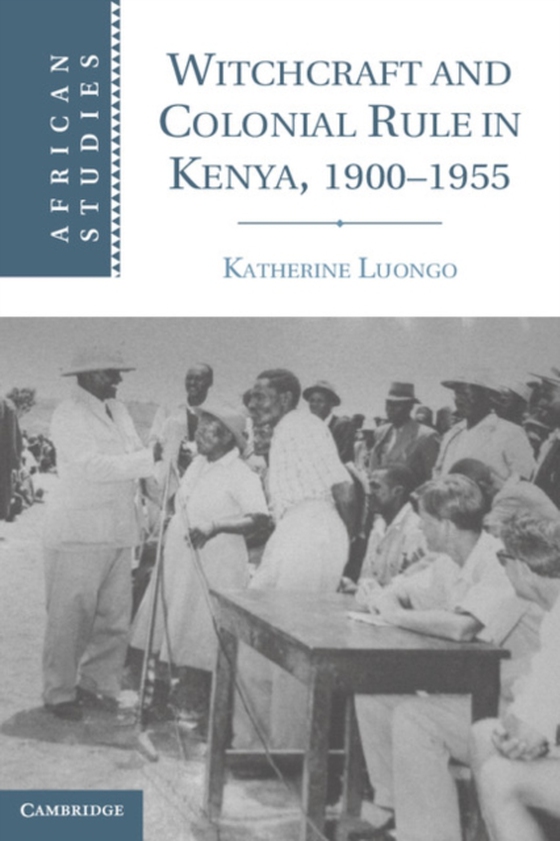 AFRICAN STUDIES

WITCHCRAFT AND COLONIAL RULE IN KENYA, 1900–1955

KATHERINE LUONGO

CAMBRIDGE